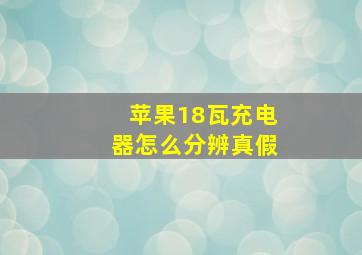 苹果18瓦充电器怎么分辨真假